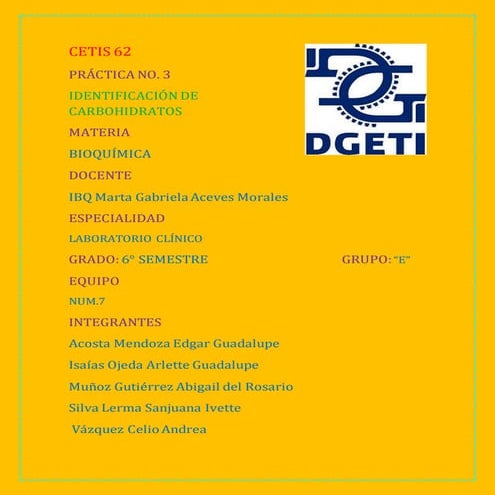 CETIS 62

PRÁCTICA NO. 3

IDENTIFICACIÓN DE CARBOHIDRATOS

MATERIA

BIOQUÍMICA

DOCENTE

IBQ Marta Gabriela Aceves Morales

ESPECIALIDAD

LABORATORIO CLÍNICO

GRADO: 6° SEMESTRE GRUPO: "E"

EQUIPO

NUM.7

INTEGRANTES

Acosta Mendoza Edgar Guadalupe

Isaías Ojeda Arlette Guadalupe

Muñoz Gutiérrez Abigail del Rosario

Silva Lerma Sanjuana Ivette

Vázquez Celio Andrea

DGETI